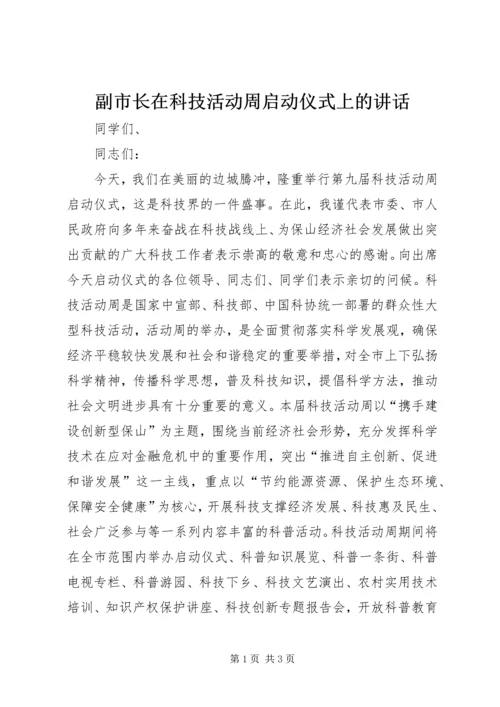 副市长在科技活动周启动仪式上的讲话

同学们、

同志们：

今天，我们在美丽的边城腾冲，隆重举行第九届科技活动周启动仪式，这是科技界的一件盛事。在此，我谨代表市委、市人民政府向多年来奋战在科技战线上、为保山经济社会发展做出突出贡献的广大科技工作者表示崇高的敬意和忠心的感谢。向出席今天启动仪式的各位领导、同志们、同学们表示亲切的问候。科技活动周是国家中宣部、科技部、中国科协统一部署的群众性大型科技活动，活动周的举办，是全面贯彻落实科学发展观，确保经济平稳较快发展和社会和谐稳定的重要举措，对全市上下弘扬科学精神，传播科学思想，普及科技知识，提倡科学方法，推动社会文明进步具有十分重要的意义。本届科技活动周以“携手建设创新型保山”为主题，围绕当前经济社会形势，充分发挥科学技术在应对金融危机中的重要作用，突出“推进自主创新、促进和谐发展”这一主线，重点以“节约能源资源、保护生态环境、保障安全健康”为核心，开展科技支撑经济发展、科技惠及民生、社会广泛参与等一系列内容丰富的科普活动。科技活动周期间将在全市范围内举办启动仪式、科普知识展览、科普一条街、科普电视专栏、科普游园、科技下乡、科技文艺演出、农村实用技术培训、知识产权保护讲座、科技创新专题报告会，开放科普教育

第1页 共3页